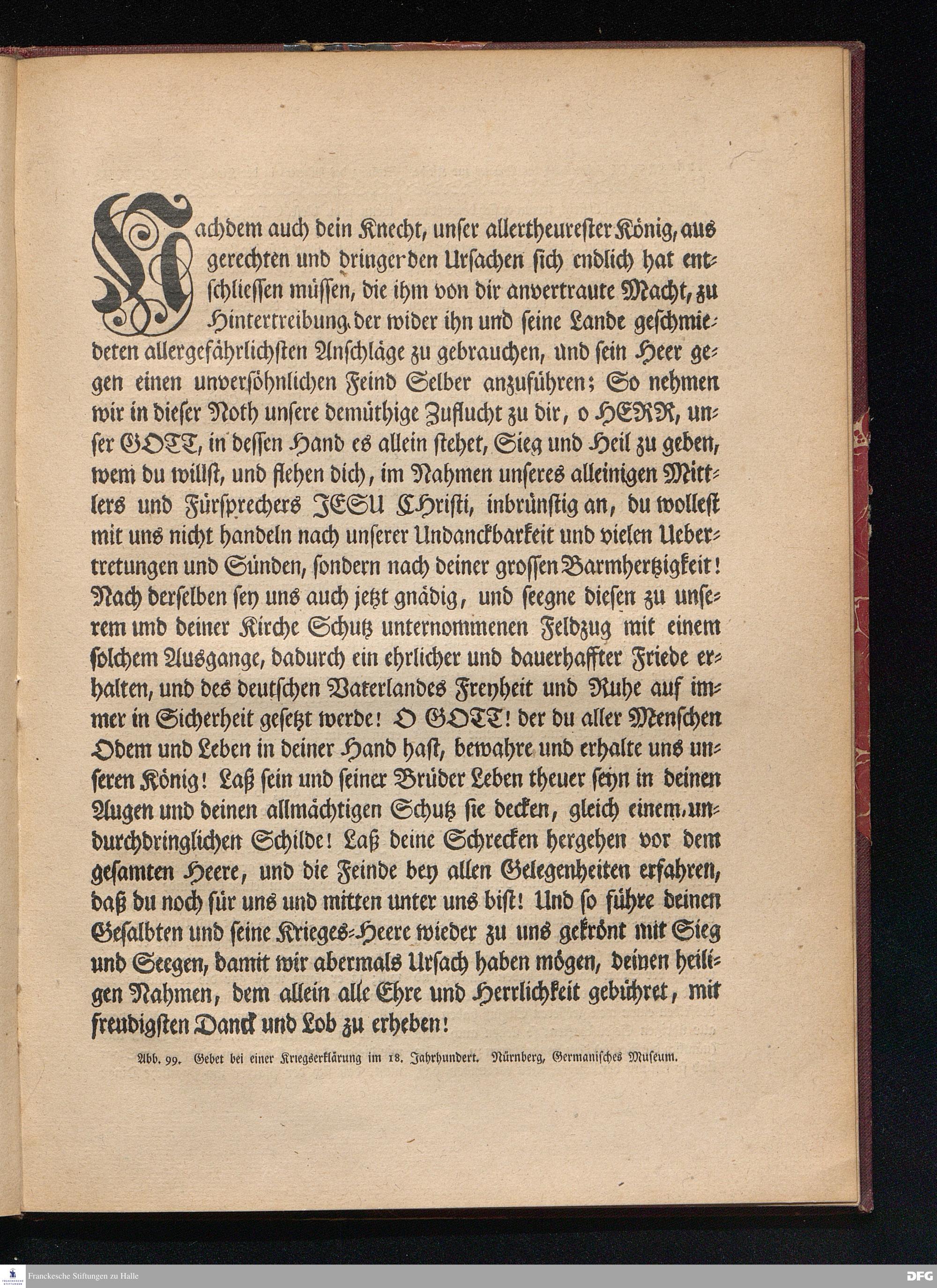 Nachdem auch dein Knecht, unser allertheurester König, aus gerechten und dringenden Ursachen sich endlich hat entschliessen müssen, die ihm von dir anvertraute Macht, zu Hintertreibung der wider ihn und seine Lande geschmiedeten allergefährlichsten Anschläge zu gebrauchen, und sein Heer gegen einen unversöhnlichen Feind Selber anzuführen; So nehmen wir in dieser Noth unsere demüthige Zuflucht zu dir, o HERR, unser GOTT, in dessen Hand es allein stehet, Sieg und Heil zu geben, wem du willst, und flehen dich, im Nahmen unseres alleinigen Mittlers und Fürsprechers JESU Christi, inbrünstig an, du wollest mit uns nicht handeln nach unserer Undanckbarkeit und vielen Uebertretungen und Sünden, sondern nach deiner grossen Barmhertzigkeit! Nach derselben sey uns auch jetzt gnädig, und seegne diesen zu unserem und deiner Kirche Schutz unternommenen Feldzug mit einem solchem Ausgange, dadurch ein ehrlicher und dauerhaffter Friede erhalten, und des deutschen Vaterlandes Freyheit und Ruhe auf immer in Sicherheit gesetzt werde! O GOTT! der du aller Menschen Odem und Leben in deiner Hand hast, bewahre und erhalte uns unseren König! Laß sein und seiner Brüder Leben theuer seyn in deinen Augen und deinen allmächtigen Schutz sie decken, gleich einem undurchdringlichen Schilde! Laß deine Schrecken hergehen vor dem gesamten Heere, und die Feinde bey allen Gelegenheiten erfahren, daß du noch für uns und mitten unter uns bist! Und so führe deinen Gesalbten und seine Krieges-Heere wieder zu uns gekrönt mit Sieg und Seegen, damit wir abermals Ursach haben mögen, deinen heiligen Nahmen, dem allein alle Ehre und Herrlichkeit gebühret, mit freudigsten Danck und Lob zu erheben!

Abb. 99. Gebet bei einer Kriegserklärung im 18. Jahrhundert. Nürnberg, Germanisches Museum.

Franckesche Stiftungen zu Halle

DFG